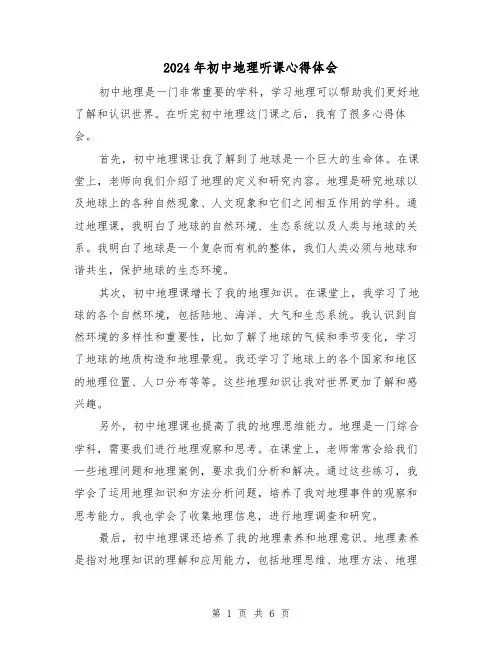 2024年初中地理听课心得体会

初中地理是一门非常重要的学科，学习地理可以帮助我们更好地了解和认识世界。在听完初中地理这门课之后，我有了很多心得体会。

首先，初中地理课让我了解到了地球是一个巨大的生命体。在课堂上，老师向我们介绍了地理的定义和研究内容。地理是研究地球以及地球上的各种自然现象、人文现象和它们之间相互作用的学科。通过地理课，我明白了地球的自然环境、生态系统以及人类与地球的关系。我明白了地球是一个复杂而有机的整体，我们人类必须与地球和谐共生，保护地球的生态环境。

其次，初中地理课增长了我的地理知识。在课堂上，我学习了地球的各个自然环境，包括陆地、海洋、大气和生态系统。我认识到自然环境的多样性和重要性，比如了解了地球的气候和季节变化，学习了地球的地质构造和地理景观。我还学习了地球上的各个国家和地区的地理位置、人口分布等等。这些地理知识让我对世界更加了解和感兴趣。

另外，初中地理课也提高了我的地理思维能力。地理是一门综合学科，需要我们进行地理观察和思考。在课堂上，老师常常会给我们一些地理问题和地理案例，要求我们分析和解决。通过这些练习，我学会了运用地理知识和方法分析问题，培养了我对地理事件的观察和思考能力。我也学会了收集地理信息，进行地理调查和研究。

最后，初中地理课还培养了我的地理素养和地理意识。地理素养是指对地理知识的理解和应用能力，包括地理思维、地理方法、地理

第 1 页 共 6 页